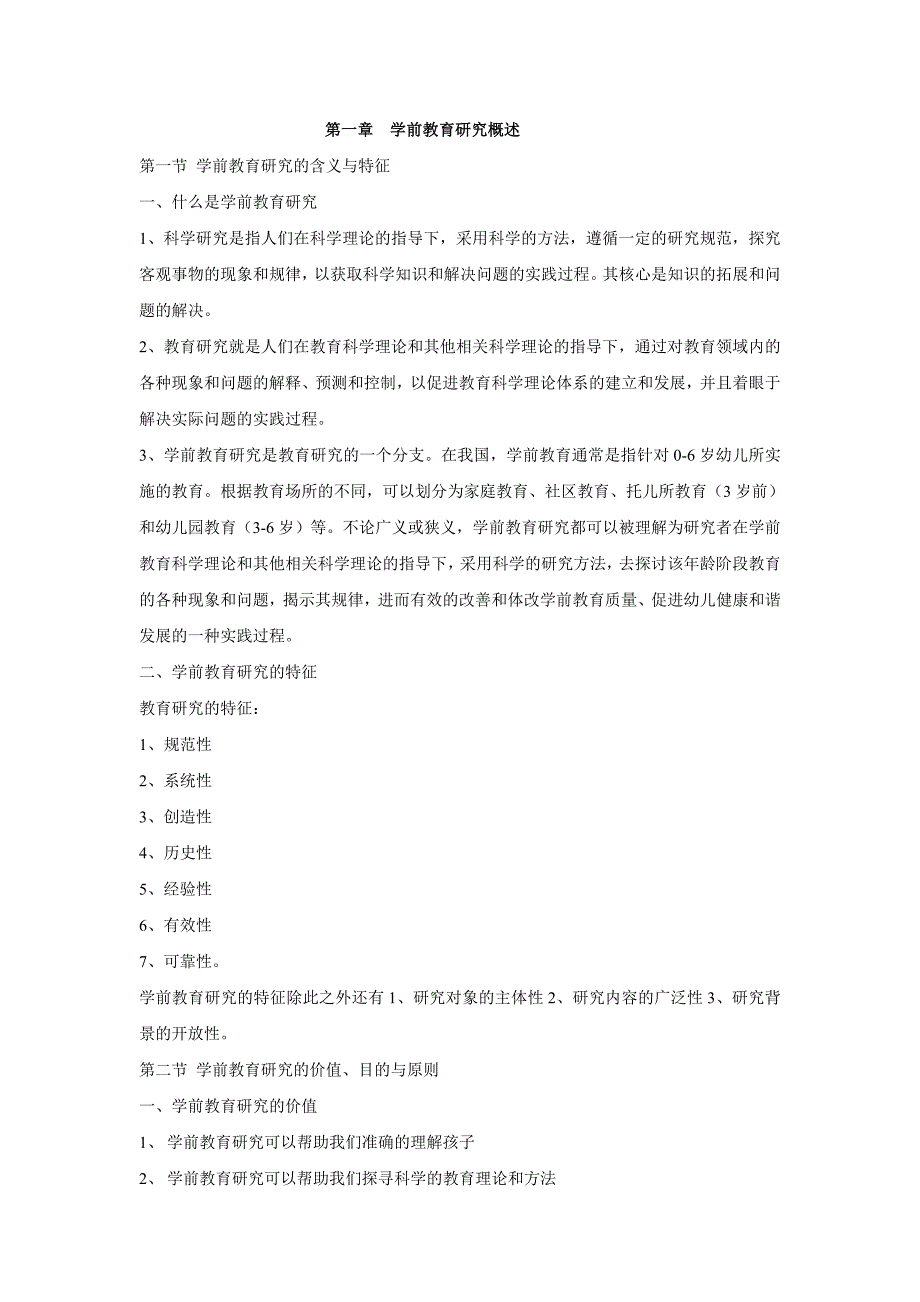 第一章　学前教育研究概述

第一节 学前教育研究的含义与特征

一、什么是学前教育研究

1、科学研究是指人们在科学理论的指导下，采用科学的方法，遵循一定的研究规范，探究客观事物的现象和规律，以获取科学知识和解决问题的实践过程。其核心是知识的拓展和问题的解决。

2、教育研究就是人们在教育科学理论和其他相关科学理论的指导下，通过对教育领域内的各种现象和问题的解释、预测和控制，以促进教育科学理论体系的建立和发展，并且着眼于解决实际问题的实践过程。

3、学前教育研究是教育研究的一个分支。在我国，学前教育通常是指针对 0-6 岁幼儿所实施的教育。根据教育场所的不同，可以划分为家庭教育、社区教育、托儿所教育（3 岁前）和幼儿园教育（3-6 岁）等。不论广义或狭义，学前教育研究都可以被理解为研究者在学前教育科学理论和其他相关科学理论的指导下，采用科学的研究方法，去探讨该年龄阶段教育的各种现象和问题，揭示其规律，进而有效的改善和体改学前教育质量、促进幼儿健康和谐发展的一种实践过程。

二、学前教育研究的特征

教育研究的特征：

1、规范性

2、系统性

3、创造性

4、历史性

5、经验性

6、有效性

7、可靠性。

学前教育研究的特征除此之外还有 1、研究对象的主体性 2、研究内容的广泛性 3、研究背景的开放性。

第二节 学前教育研究的价值、目的与原则

一、学前教育研究的价值

1、 学前教育研究可以帮助我们准确的理解孩子

2、 学前教育研究可以帮助我们探寻科学的教育理论和方法